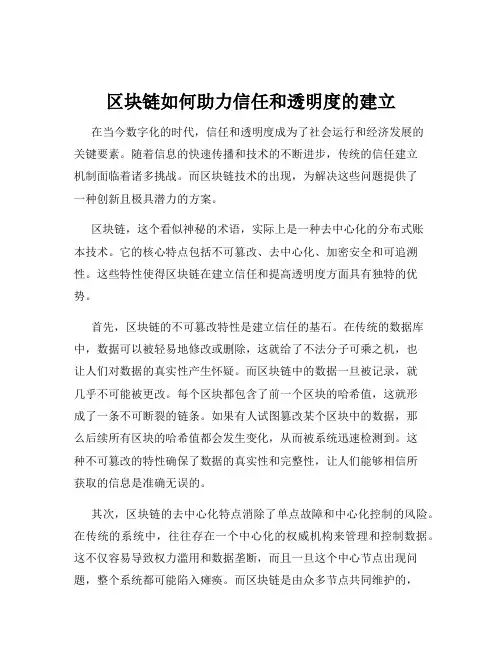 区块链如何助力信任和透明度的建立

在当今数字化的时代，信任和透明度成为了社会运行和经济发展的关键要素。随着信息的快速传播和技术的不断进步，传统的信任建立机制面临着诸多挑战。而区块链技术的出现，为解决这些问题提供了一种创新且极具潜力的方案。

区块链，这个看似神秘的术语，实际上是一种去中心化的分布式账本技术。它的核心特点包括不可篡改、去中心化、加密安全和可追溯性。这些特性使得区块链在建立信任和提高透明度方面具有独特的优势。

首先，区块链的不可篡改特性是建立信任的基石。在传统的数据库中，数据可以被轻易地修改或删除，这就给了不法分子可乘之机，也让人们对数据的真实性产生怀疑。而区块链中的数据一旦被记录，就几乎不可能被更改。每个区块都包含了前一个区块的哈希值，这就形成了一条不可断裂的链条。如果有人试图篡改某个区块中的数据，那么后续所有区块的哈希值都会发生变化，从而被系统迅速检测到。这种不可篡改的特性确保了数据的真实性和完整性，让人们能够相信所获取的信息是准确无误的。

其次，区块链的去中心化特点消除了单点故障和中心化控制的风险。在传统的系统中，往往存在一个中心化的权威机构来管理和控制数据。这不仅容易导致权力滥用和数据垄断，而且一旦这个中心节点出现问题，整个系统都可能陷入瘫痪。而区块链是由众多节点共同维护的，